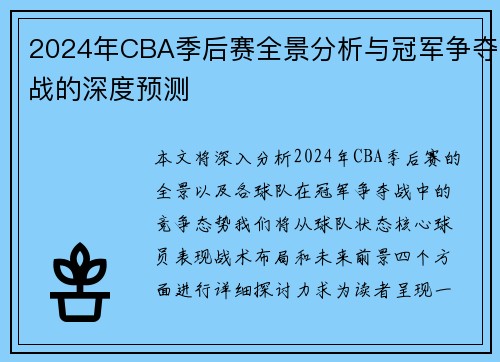 2024年CBA季后赛全景分析与冠军争夺战的深度预测

本文将深入分析2024年CBA季后赛的全景以及各球队在冠军争夺战中的竞争态势我们将从球队状态核心球员表现战术布局和未来前景四个方面进行详细探讨力求为读者呈现一